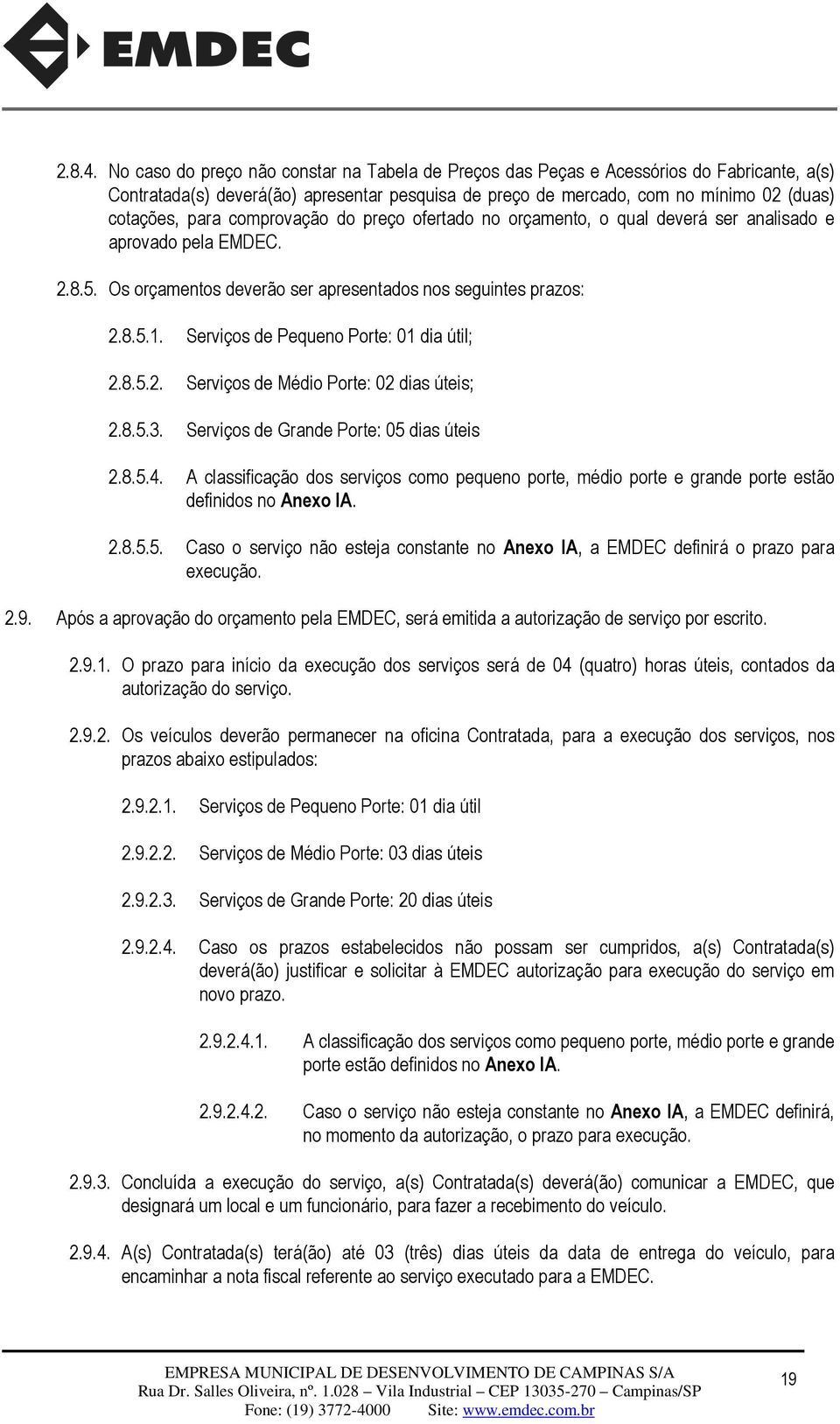 EMDEC

2.8.4. No caso do preço não constar na Tabela de Preços das Peças e Acessórios do Fabricante, a(s) Contratada(s) deverá(ão) apresentar pesquisa de preço de mercado, com no mínimo 02 (duas) cotações, para comprovação do preço ofertado no orçamento, o qual deverá ser analisado e aprovado pela EMDEC.

2.8.5. Os orçamentos deverão ser apresentados nos seguintes prazos:

2.8.5.1. Serviços de Pequeno Porte: 01 dia útil;

2.8.5.2. Serviços de Médio Porte: 02 dias úteis;

2.8.5.3. Serviços de Grande Porte: 05 dias úteis

2.8.5.4. A classificação dos serviços como pequeno porte, médio porte e grande porte estão definidos no Anexo IA.

2.8.5.5. Caso o serviço não esteja constante no Anexo IA, a EMDEC definirá o prazo para execução.

2.9. Após a aprovação do orçamento pela EMDEC, será emitida a autorização de serviço por escrito.

2.9.1. O prazo para início da execução dos serviços será de 04 (quatro) horas úteis, contados da autorização do serviço.

2.9.2. Os veículos deverão permanecer na oficina Contratada, para a execução dos serviços, nos prazos abaixo estipulados:

2.9.2.1. Serviços de Pequeno Porte: 01 dia útil

2.9.2.2. Serviços de Médio Porte: 03 dias úteis

2.9.2.3. Serviços de Grande Porte: 20 dias úteis

2.9.2.4. Caso os prazos estabelecidos não possam ser cumpridos, a(s) Contratada(s) deverá(ão) justificar e solicitar à EMDEC autorização para execução do serviço em novo prazo.

2.9.2.4.1. A classificação dos serviços como pequeno porte, médio porte e grande porte estão definidos no Anexo IA.

2.9.2.4.2. Caso o serviço não esteja constante no Anexo IA, a EMDEC definirá, no momento da autorização, o prazo para execução.

2.9.3. Concluída a execução do serviço, a(s) Contratada(s) deverá(ão) comunicar a EMDEC, que designará um local e um funcionário, para fazer a recebimento do veículo.

2.9.4. A(s) Contratada(s) terá(ão) até 03 (três) dias úteis da data de entrega do veículo, para encaminhar a nota fiscal referente ao serviço executado para a EMDEC.

EMPRESA MUNICIPAL DE DESENVOLVIMENTO DE CAMPINAS S/A
Rua Dr. Salles Oliveira, nº. 1.028 – Vila Industrial – CEP 13035-270 – Campinas/SP
Fone: (19) 3772-4000 Site: www.emdec.com.br

19